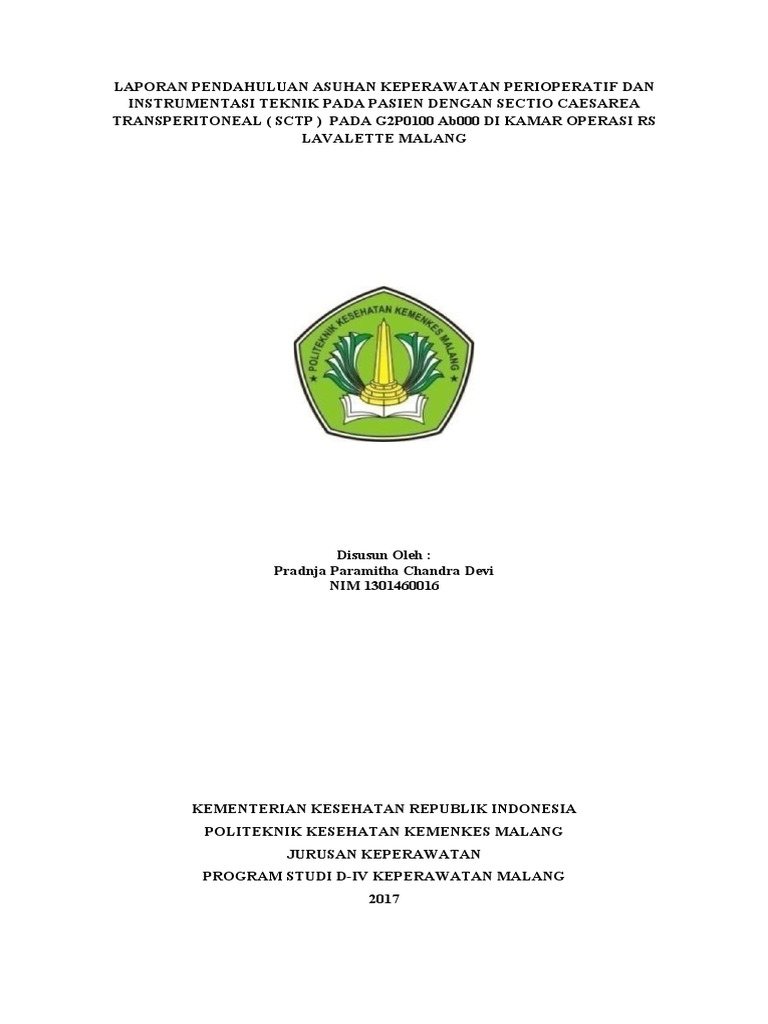 LAPORAN PENDAHULUAN ASUHAN KEPERAWATAN PERIOPERATIF DAN INSTRUMENTASI TEKNIK PADA PASIEN DENGAN SECTIO CAESAREA TRANSPERITONEAL ( SCTP ) PADA G2P0100 Ab000 DI KAMAR OPERASI RS LAVALETTE MALANG

POLITEKNIK KESEHATAN KEMENKES MALANG

Disusun Oleh :
Pradnja Paramitha Chandra Devi
NIM 1301460016

KEMENTERIAN KESEHATAN REPUBLIK INDONESIA
POLITEKNIK KESEHATAN KEMENKES MALANG
JURUSAN KEPERAWATAN
PROGRAM STUDI D-IV KEPERAWATAN MALANG
2017